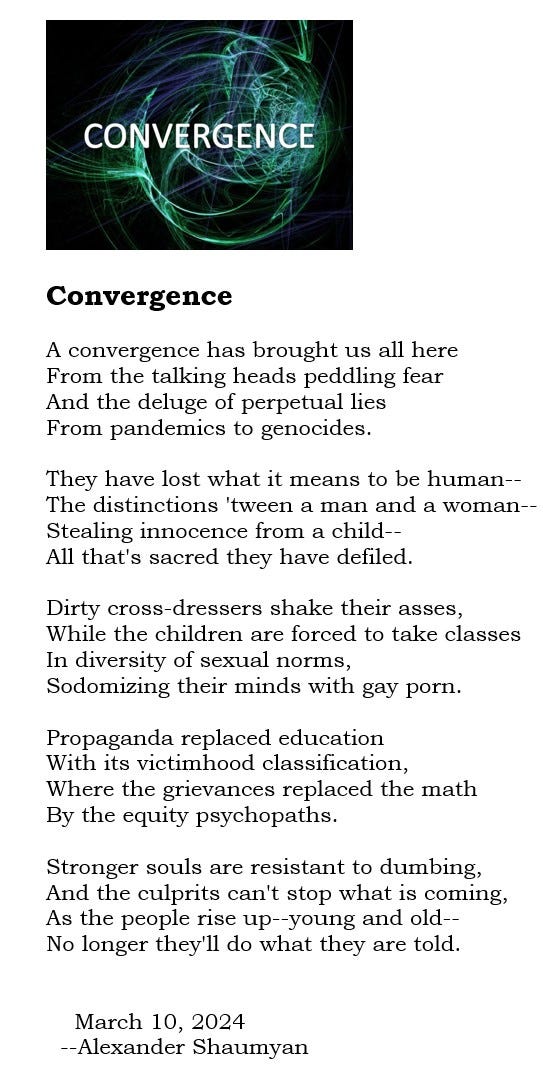 CONVERGENCE

Convergence

A convergence has brought us all here
From the talking heads peddling fear
And the deluge of perpetual lies
From pandemics to genocides.

They have lost what it means to be human--
The distinctions 'tween a man and a woman--
Stealing innocence from a child--
All that's sacred they have defiled.

Dirty cross-dressers shake their asses,
While the children are forced to take classes
In diversity of sexual norms,
Sodomizing their minds with gay porn.

Propaganda replaced education
With its victimhood classification,
Where the grievances replaced the math
By the equity psychopaths.

Stronger souls are resistant to dumbing,
And the culprits can't stop what is coming,
As the people rise up--young and old--
No longer they'll do what they are told.

March 10, 2024
--Alexander Shaumyan